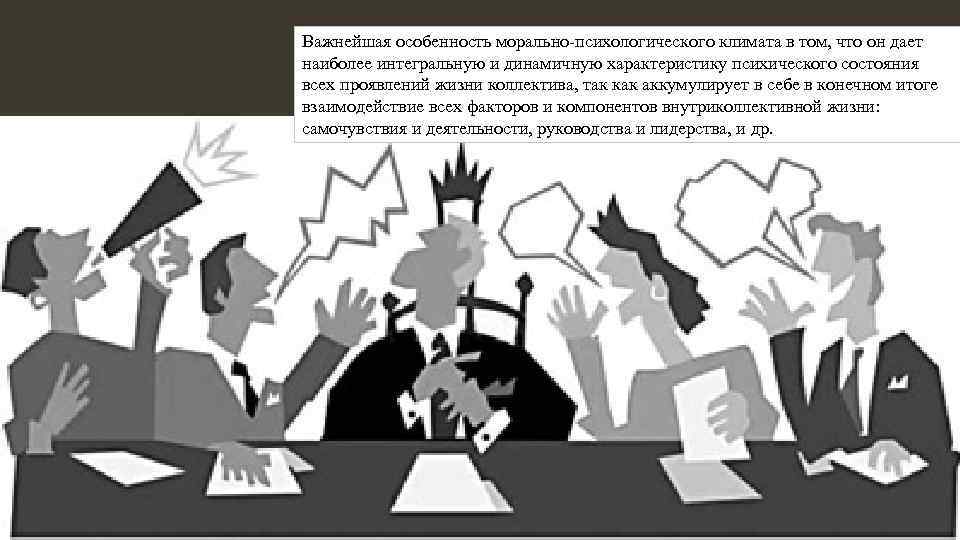 Важнейшая особенность морально-психологического климата в том, что он дает наиболее интегральную и динамичную характеристику психического состояния всех проявлений жизни коллектива, так как аккумулирует в себе в конечном итоге взаимодействие всех факторов и компонентов внутриколлективной жизни: самочувствия и деятельности, руководства и лидерства, и др.